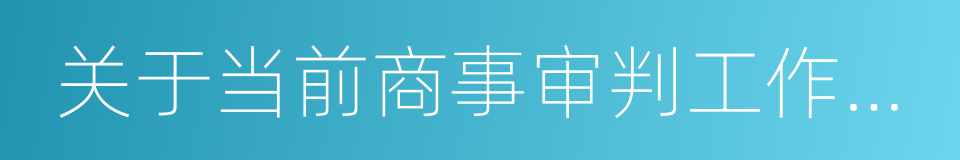 关于当前商事审判工作...